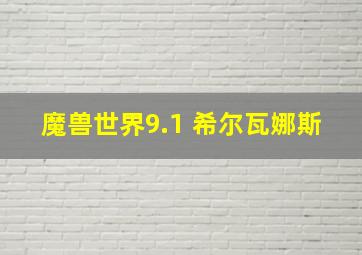 魔兽世界9.1 希尔瓦娜斯